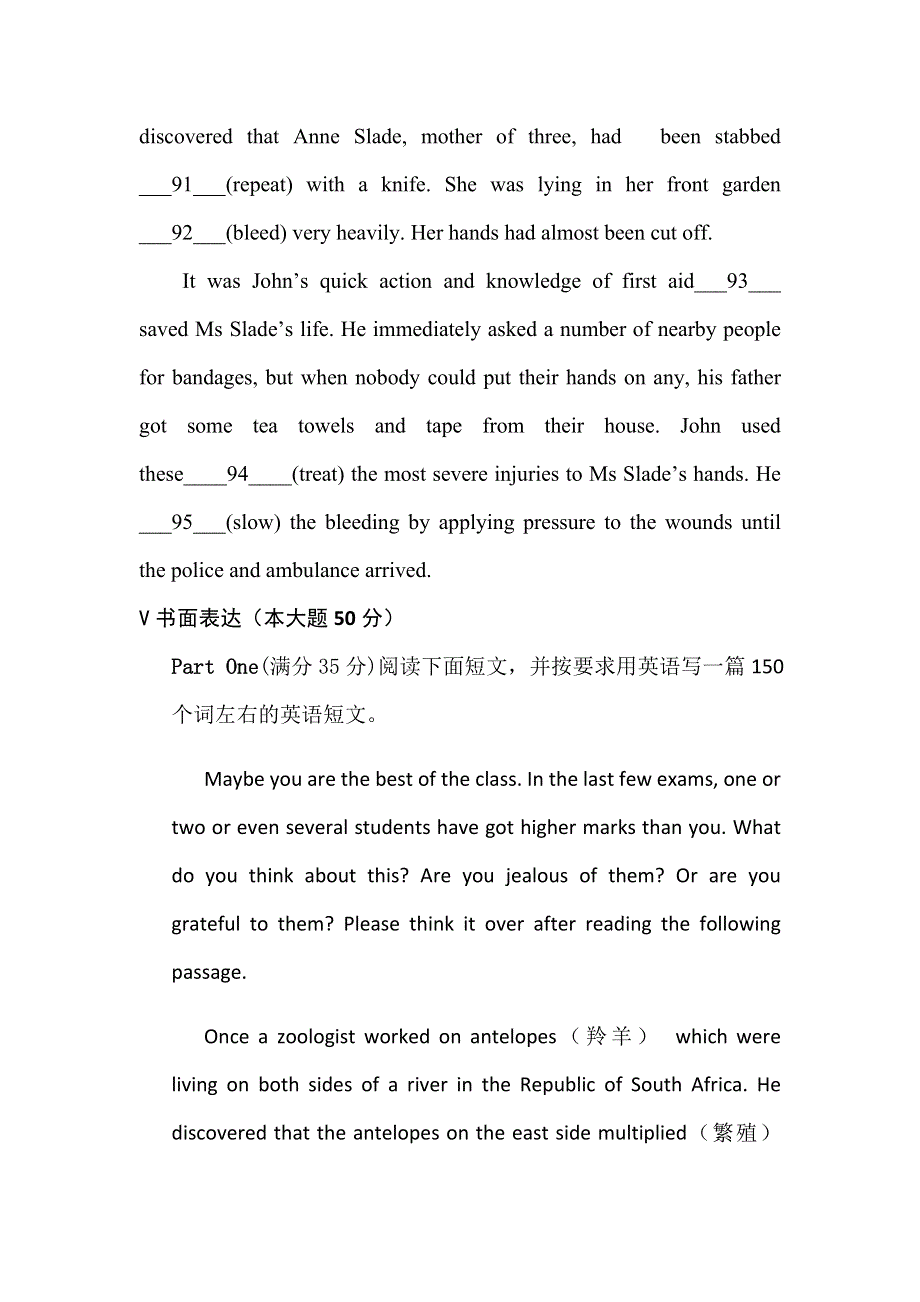 discovered that Anne Slade, mother of three, had been stabbed ___91___(repeat) with a knife. She was lying in her front garden ___92___(bleed) very heavily. Her hands had almost been cut off.

It was John’s quick action and knowledge of first aid___93___ saved Ms Slade’s life. He immediately asked a number of nearby people for bandages, but when nobody could put their hands on any, his father got some tea towels and tape from their house. John used these____94____(treat) the most severe injuries to Ms Slade’s hands. He ___95___(slow) the bleeding by applying pressure to the wounds until the police and ambulance arrived.

V 书面表达（本大题 50 分）

Part One(满分 35 分)阅读下面短文，并按要求用英语写一篇 150 个词左右的英语短文。

Maybe you are the best of the class. In the last few exams, one or two or even several students have got higher marks than you. What do you think about this? Are you jealous of them? Or are you grateful to them? Please think it over after reading the following passage.

Once a zoologist worked on antelopes（羚羊） which were living on both sides of a river in the Republic of South Africa. He discovered that the antelopes on the east side multiplied（繁殖）